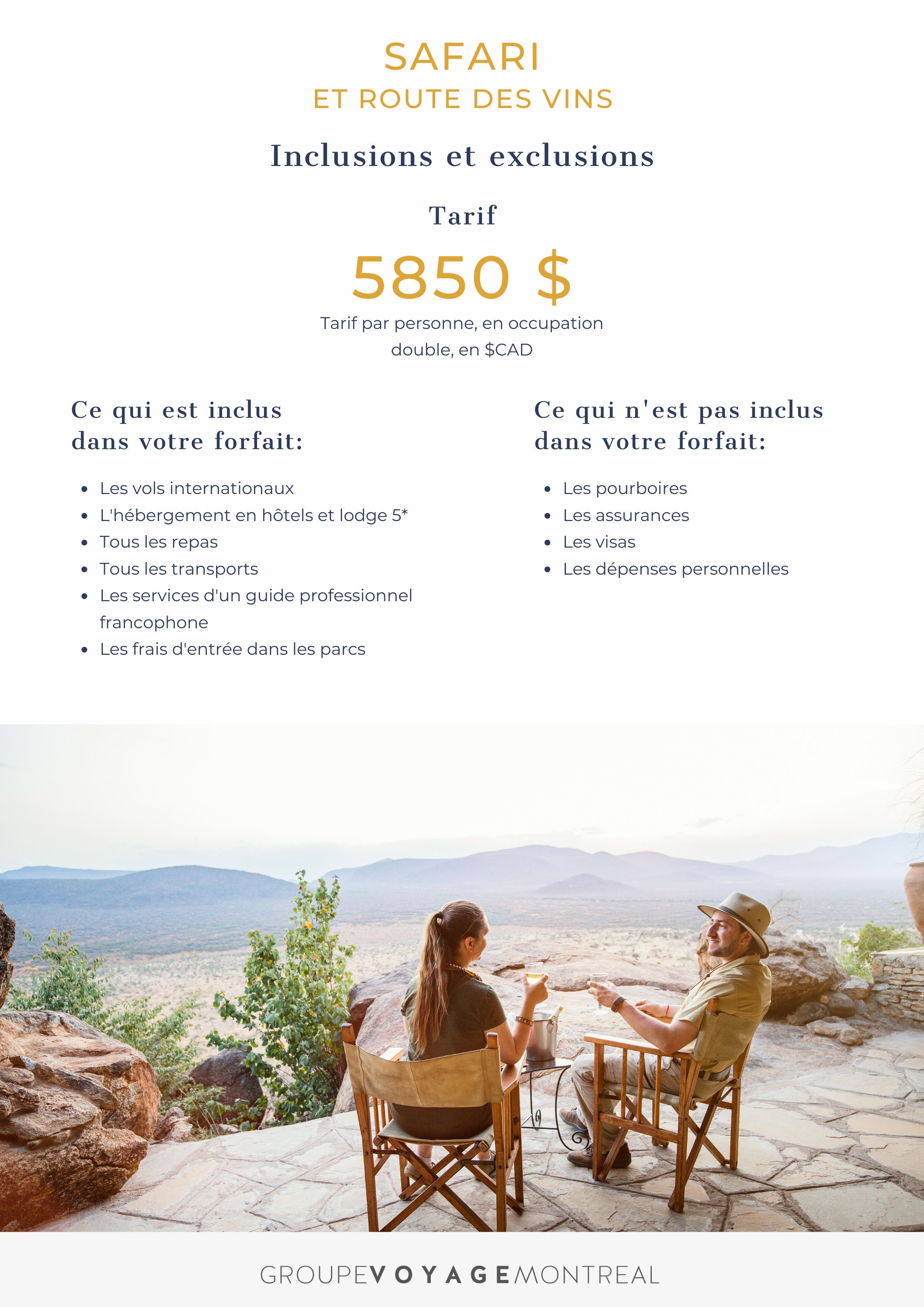 SAFARI
ET ROUTE DES VINS

Inclusions et exclusions

Tarif

5850 $

Tarif par personne, en occupation double, en $CAD

Ce qui est inclus dans votre forfait:

- Les vols internationaux
- L'hébergement en hôtels et lodge 5*
- Tous les repas
- Tous les transports
- Les services d'un guide professionnel francophone
- Les frais d'entrée dans les parcs

Ce qui n'est pas inclus dans votre forfait:

- Les pourboires
- Les assurances
- Les visas
- Les dépenses personnelles

GROUPEVOYAGEMONTREAL